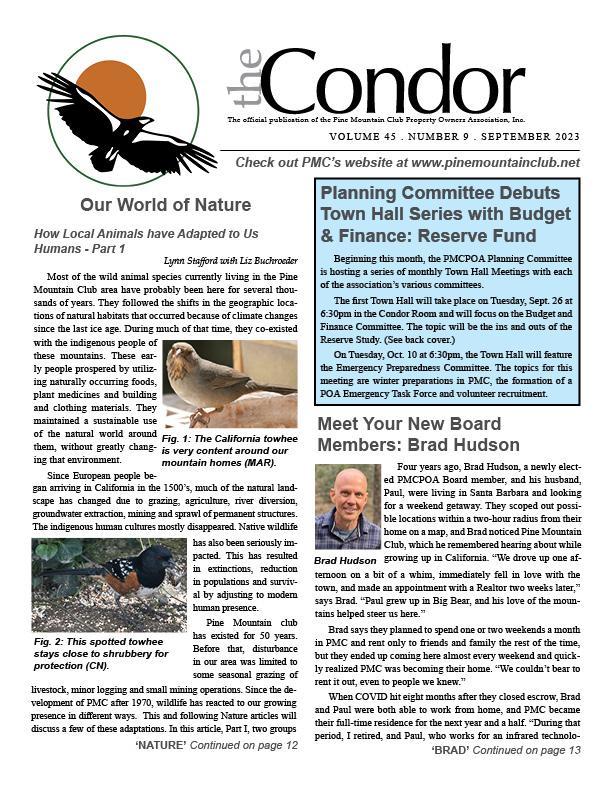 the Condor

The official publication of the Pine Mountain Club Property Owners Association, Inc.

VOLUME 45 . NUMBER 9 . SEPTEMBER 2023

Check out PMC's website at www.pinemountainclub.net

Our World of Nature

How Local Animals have Adapted to Us Humans - Part 1

Lynn Stafford with Liz Buchroeder

Most of the wild animal species currently living in the Pine Mountain Club area have probably been here for several thousands of years. They followed the shifts in the geographic locations of natural habitats that occurred because of climate changes since the last ice age. During much of that time, they co-existed with the indigenous people of these mountains. These early people prospered by utilizing naturally occurring foods, plant medicines and building and clothing materials. They maintained a sustainable use of the natural world around them, without greatly changing that environment.

Fig. 1: The California towhee is very content around our mountain homes (MAR).

Since European people began arriving in California in the 1500's, much of the natural landscape has changed due to grazing, agriculture, river diversion, groundwater extraction, mining and sprawl of permanent structures. The indigenous human cultures mostly disappeared. Native wildlife has also been seriously impacted. This has resulted in extinctions, reduction in populations and survival by adjusting to modern human presence.

Fig. 2: This spotted towhee stays close to shrubbery for protection (CN).

Pine Mountain club has existed for 50 years. Before that, disturbance in our area was limited to some seasonal grazing of livestock, minor logging and small mining operations. Since the development of PMC after 1970, wildlife has reacted to our growing presence in different ways. This and following Nature articles will discuss a few of these adaptations. In this article, Part I, two groups

'NATURE' Continued on page 12

Planning Committee Debuts Town Hall Series with Budget & Finance: Reserve Fund

Beginning this month, the PMCPOA Planning Committee is hosting a series of monthly Town Hall Meetings with each of the association's various committees.

The first Town Hall will take place on Tuesday, Sept. 26 at 6:30pm in the Condor Room and will focus on the Budget and Finance Committee. The topic will be the ins and outs of the Reserve Study. (See back cover.)

On Tuesday, Oct. 10 at 6:30pm, the Town Hall will feature the Emergency Preparedness Committee. The topics for this meeting are winter preparations in PMC, the formation of a POA Emergency Task Force and volunteer recruitment.

Meet Your New Board Members: Brad Hudson

Brad Hudson

Four years ago, Brad Hudson, a newly elected PMCPOA Board member, and his husband, Paul, were living in Santa Barbara and looking for a weekend getaway. They scoped out possible locations within a two-hour radius from their home on a map, and Brad noticed Pine Mountain Club, which he remembered hearing about while growing up in California. "We drove up one afternoon on a bit of a whim, immediately fell in love with the town, and made an appointment with a Realtor two weeks later," says Brad. "Paul grew up in Big Bear, and his love of the mountains helped steer us here."

Brad says they planned to spend one or two weekends a month in PMC and rent only to friends and family the rest of the time, but they ended up coming here almost every weekend and quickly realized PMC was becoming their home. "We couldn't bear to rent it out, even to people we knew."

When COVID hit eight months after they closed escrow, Brad and Paul were both able to work from home, and PMC became their full-time residence for the next year and a half. "During that period, I retired, and Paul, who works for an infrared technolo-

'BRAD' Continued on page 13